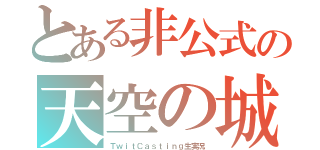 とある非公式の
天空の城
TwitCasting生実況